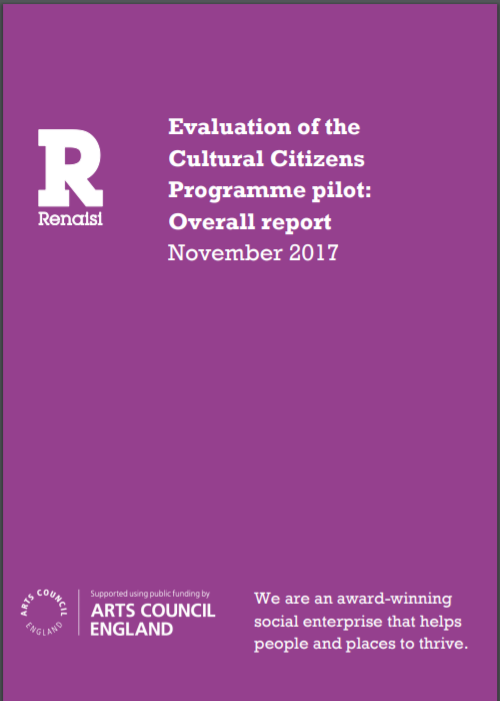 R
Renaisi

Evaluation of the Cultural Citizens Programme pilot: Overall report
November 2017

ARTS COUNCIL ENGLAND

Supported using public funding by
ARTS COUNCIL ENGLAND

We are an award-winning social enterprise that helps people and places to thrive.